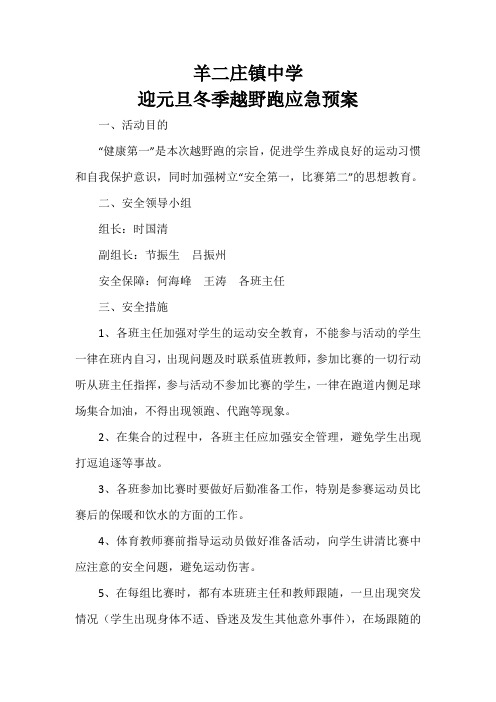 羊二庄镇中学
迎元旦冬季越野跑应急预案

一、活动目的

“健康第一”是本次越野跑的宗旨，促进学生养成良好的运动习惯和自我保护意识，同时加强树立“安全第一，比赛第二”的思想教育。

二、安全领导小组

组长：时国清

副组长：节振生　吕振州

安全保障：何海峰　王涛　各班主任

三、安全措施

1、各班主任加强对学生的运动安全教育，不能参与活动的学生一律在班内自习，出现问题及时联系值班教师，参加比赛的一切行动听从班主任指挥，参与活动不参加比赛的学生，一律在跑道内侧足球场集合加油，不得出现领跑、代跑等现象。

2、在集合的过程中，各班主任应加强安全管理，避免学生出现打逗追逐等事故。

3、各班参加比赛时要做好后勤准备工作，特别是参赛运动员比赛后的保暖和饮水的方面的工作。

4、体育教师赛前指导运动员做好准备活动，向学生讲清比赛中应注意的安全问题，避免运动伤害。

5、在每组比赛时，都有本班班主任和教师跟随，一旦出现突发情况（学生出现身体不适、昏迷及发生其他意外事件），在场跟随的